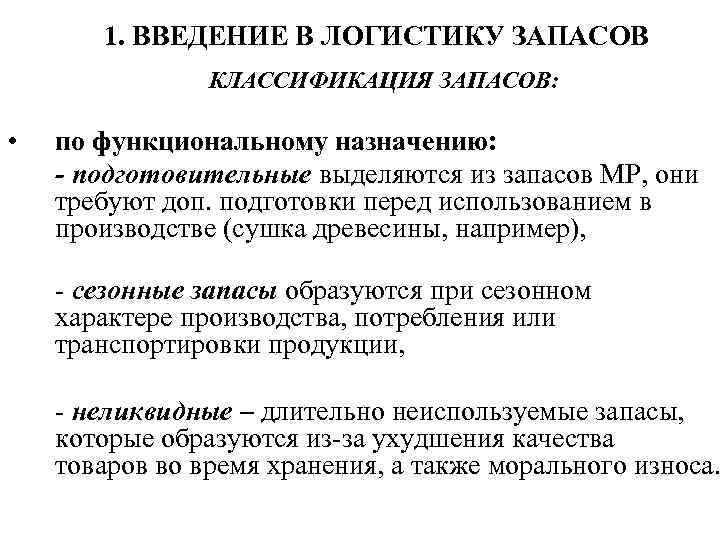 1. ВВЕДЕНИЕ В ЛОГИСТИКУ ЗАПАСОВ

КЛАССИФИКАЦИЯ ЗАПАСОВ:

• по функциональному назначению:
- подготовительные выделяются из запасов МР, они требуют доп. подготовки перед использованием в производстве (сушка древесины, например),

- сезонные запасы образуются при сезонном характере производства, потребления или транспортировки продукции,

- неликвидные – длительно неиспользуемые запасы, которые образуются из-за ухудшения качества товаров во время хранения, а также морального износа.